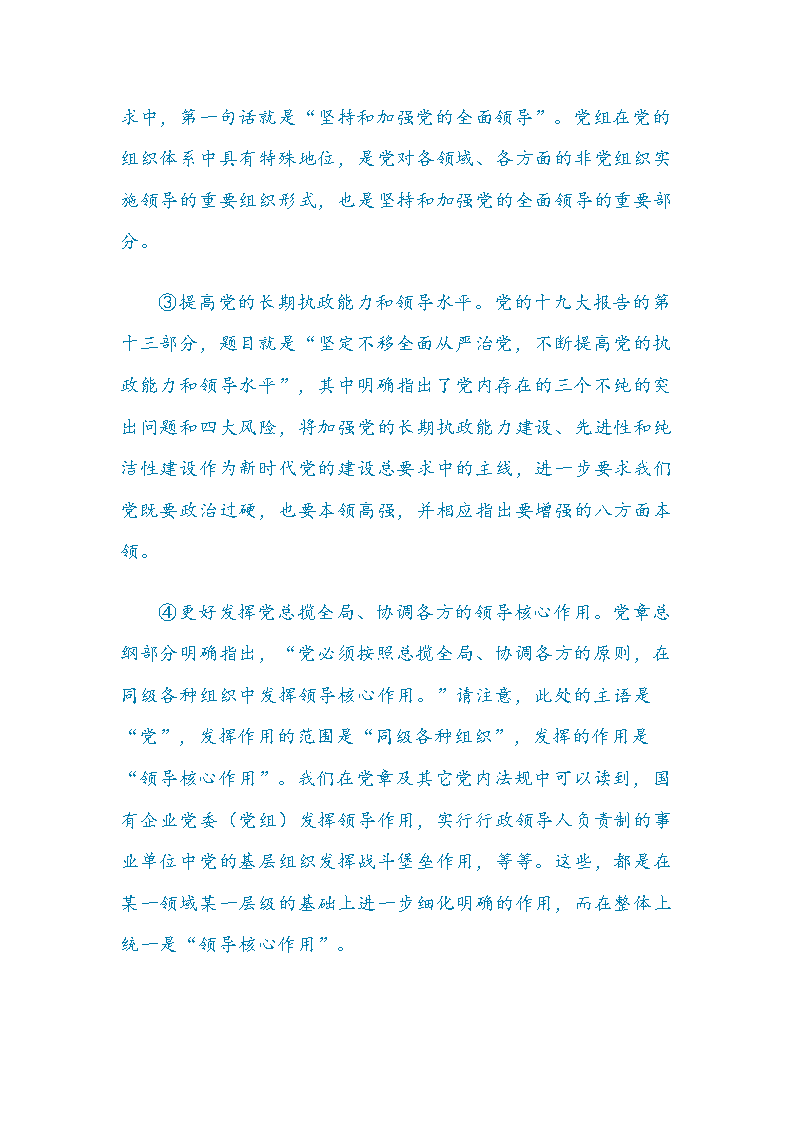 求中，第一句话就是“坚持和加强党的全面领导”。党组在党的组织体系中具有特殊地位，是党对各领域、各方面的非党组织实施领导的重要组织形式，也是坚持和加强党的全面领导的重要部分。

③提高党的长期执政能力和领导水平。党的十九大报告的第十三部分，题目就是“坚定不移全面从严治党，不断提高党的执政能力和领导水平”，其中明确指出了党内存在的三个不纯的突出问题和四大风险，将加强党的长期执政能力建设、先进性和纯洁性建设作为新时代党的建设总要求中的主线，进一步要求我们党既要政治过硬，也要本领高强，并相应指出要增强的八方面本领。

④更好发挥党总揽全局、协调各方的领导核心作用。党章总纲部分明确指出，“党必须按照总揽全局、协调各方的原则，在同级各种组织中发挥领导核心作用。”请注意，此处的主语是“党”，发挥作用的范围是“同级各种组织”，发挥的作用是“领导核心作用”。我们在党章及其它党内法规中可以读到，国有企业党委（党组）发挥领导作用，实行行政领导人负责制的事业单位中党的基层组织发挥战斗堡垒作用，等等。这些，都是在某一领域某一层级的基础上进一步细化明确的作用，而在整体上统一是“领导核心作用”。